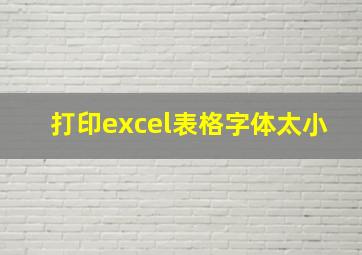 打印excel表格字体太小